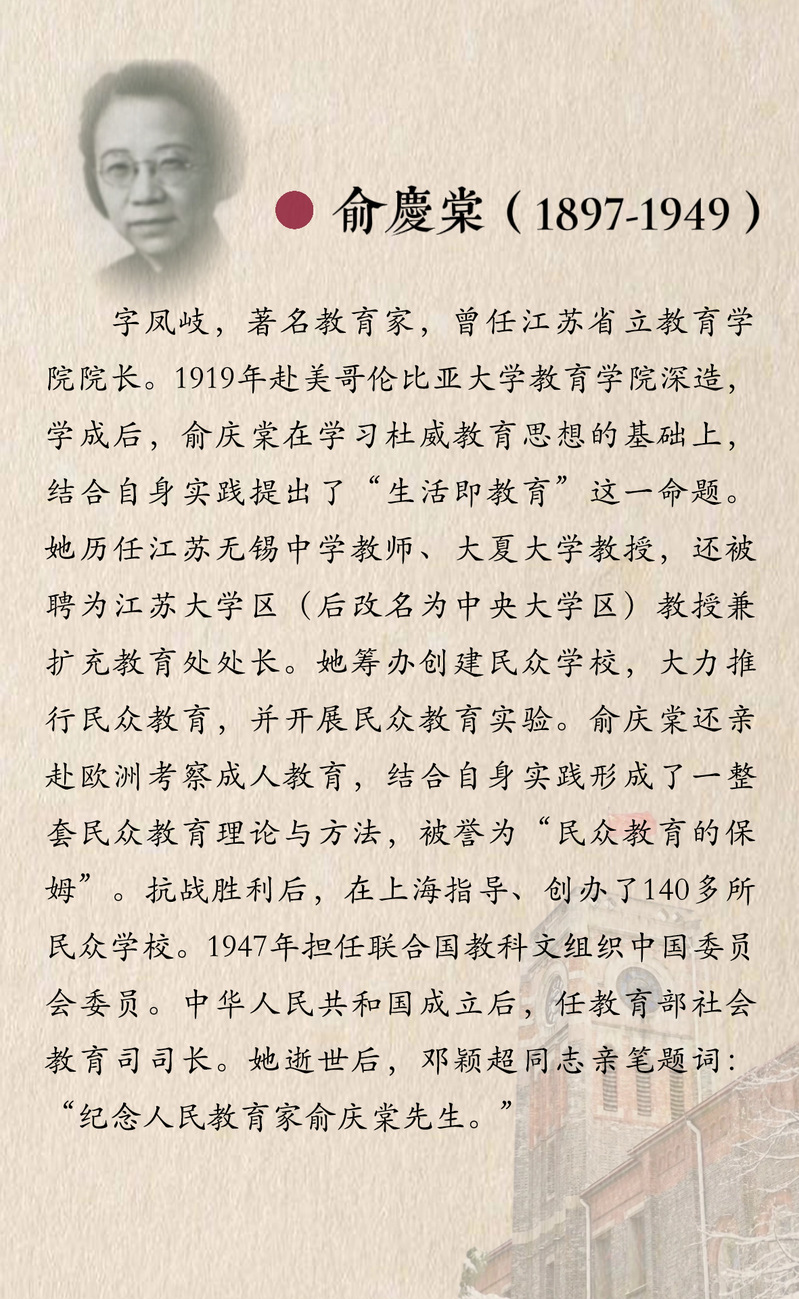 俞慶棠（1897-1949）

字凤岐，著名教育家，曾任江苏省立教育学院院长。1919年赴美哥伦比亚大学教育学院深造，学成后，俞庆棠在学习杜威教育思想的基础上，结合自身实践提出了“生活即教育”这一命题。她历任江苏无锡中学教师、大夏大学教授，还被聘为江苏大学区（后改名为中央大学区）教授兼扩充教育处处长。她筹办创建民众学校，大力推行民众教育，并开展民众教育实验。俞庆棠还亲赴欧洲考察成人教育，结合自身实践形成了一整套民众教育理论与方法，被誉为“民众教育的保姆”。抗战胜利后，在上海指导、创办了140多所民众学校。1947年担任联合国教科文组织中国委员会委员。中华人民共和国成立后，任教育部社会教育司司长。她逝世后，邓颖超同志亲笔题词：“纪念人民教育家俞庆棠先生。”